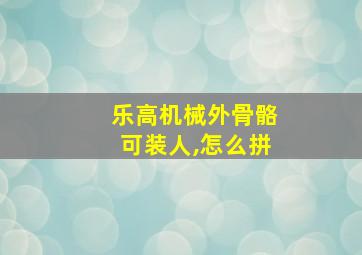 乐高机械外骨骼
可装人,怎么拼